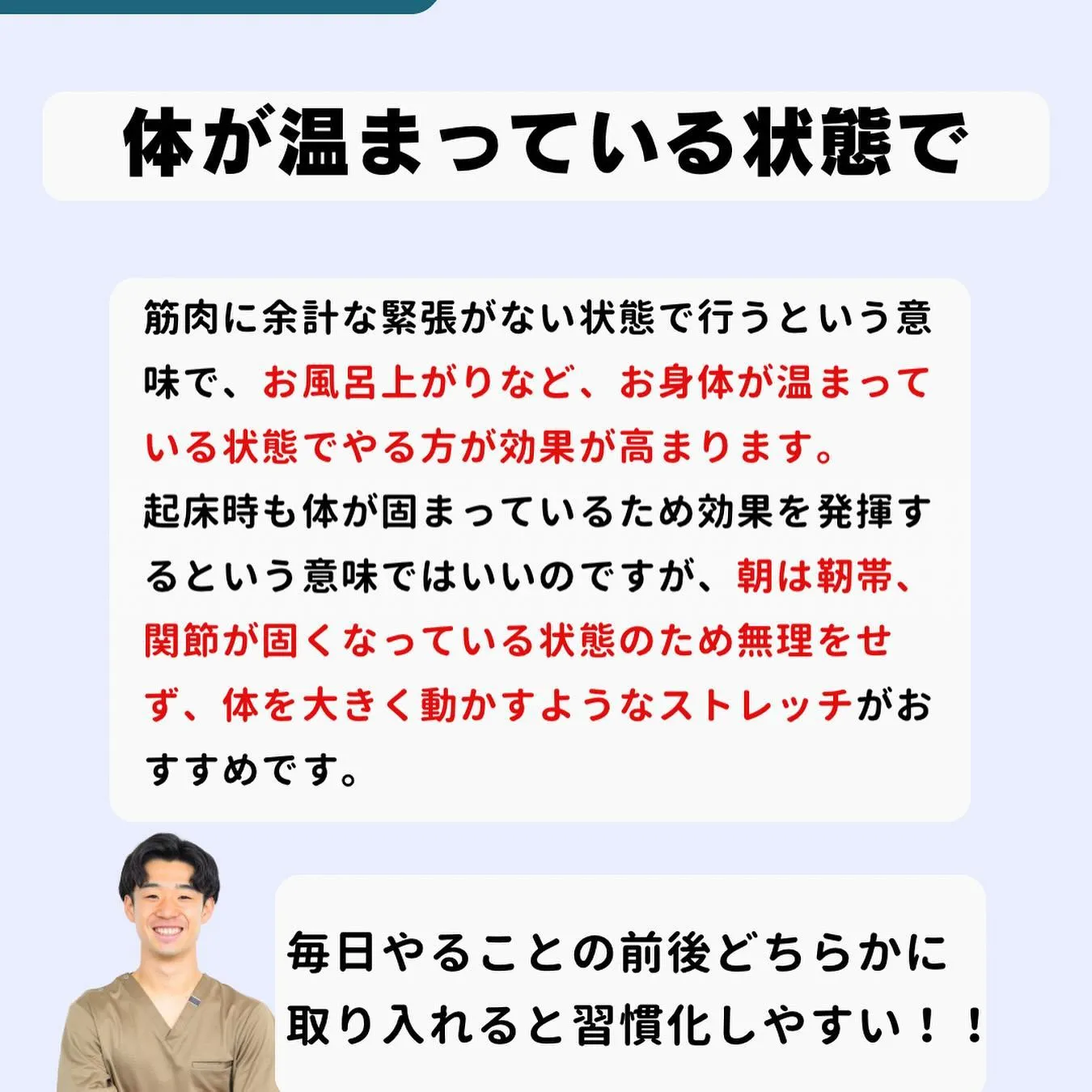 体が温まっている状態で

筋肉に余計な緊張がない状態で行うという意味で、お風呂上がりなど、お身体が温まっている状態でやる方が効果が高まります。
起床時も体が固まっているため効果を発揮するという意味ではいいのですが、朝は靭帯、関節が固くなっている状態のため無理をせず、体を大きく動かすようなストレッチがおすすめです。

毎日やることの前後どちらかに取り入れると習慣化しやすい！！